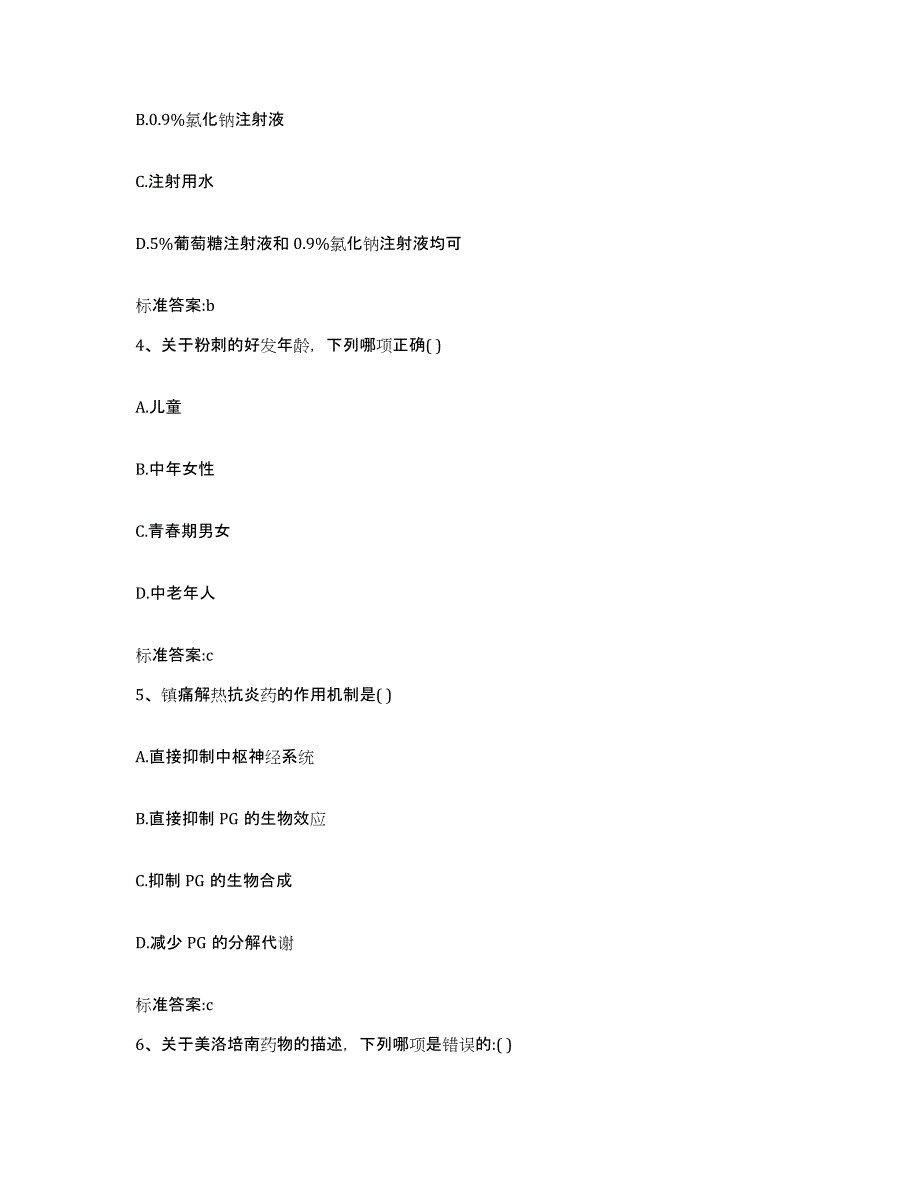 B.0.9%氯化钠注射液

C.注射用水

D.5%葡萄糖注射液和 0.9%氯化钠注射液均可

标准答案:b

4、关于粉刺的好发年龄，下列哪项正确( )

A.儿童

B.中年女性

C.青春期男女

D.中老年人

标准答案:c

5、镇痛解热抗炎药的作用机制是( )

A.直接抑制中枢神经系统

B.直接抑制 PG 的生物效应

C.抑制 PG 的生物合成

D.减少 PG 的分解代谢

标准答案:c

6、关于美洛培南药物的描述，下列哪项是错误的:( )